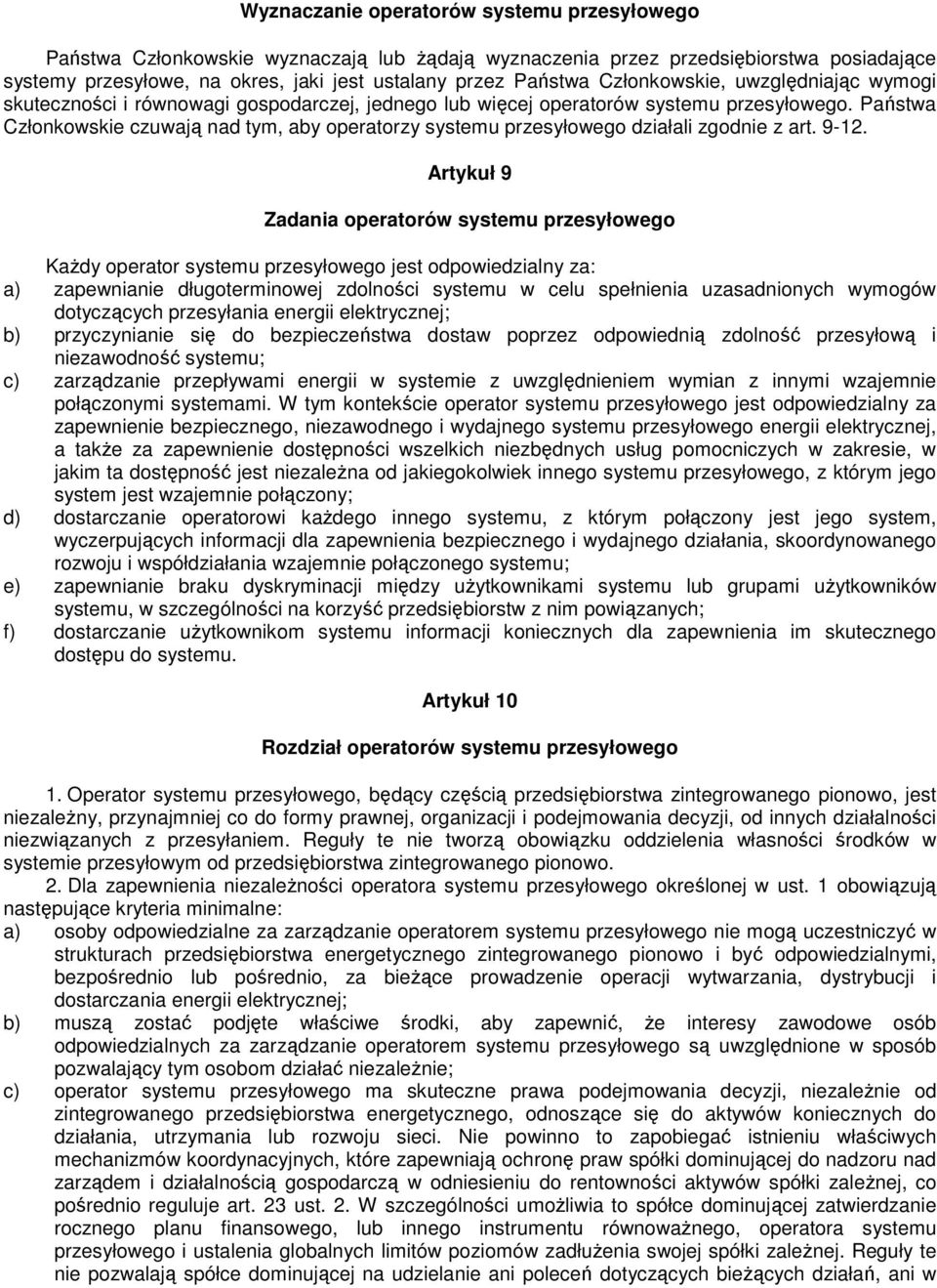 Wyznaczanie operatorów systemu przesyłowego

Państwa Członkowskie wyznaczają lub żądają wyznaczenia przez przedsiębiorstwa posiadające systemy przesyłowe, na okres, jaki jest ustalany przez Państwa Członkowskie, uwzględniając wymogi skuteczności i równowagi gospodarczej, jednego lub więcej operatorów systemu przesyłowego. Państwa Członkowskie czuwają nad tym, aby operatorzy systemu przesyłowego działali zgodnie z art. 9-12.

Artykuł 9

Zadania operatorów systemu przesyłowego

Każdy operator systemu przesyłowego jest odpowiedzialny za:
a) zapewnianie długoterminowej zdolności systemu w celu spełnienia uzasadnionych wymogów dotyczących przesyłania energii elektrycznej;
b) przyczynianie się do bezpieczeństwa dostaw poprzez odpowiednią zdolność przesyłową i niezawodność systemu;
c) zarządzanie przepływami energii w systemie z uwzględnieniem wymian z innymi wzajemnie połączonymi systemami. W tym kontekście operator systemu przesyłowego jest odpowiedzialny za zapewnienie bezpiecznego, niezawodnego i wydajnego systemu przesyłowego energii elektrycznej, a także za zapewnienie dostępności wszelkich niezbędnych usług pomocniczych w zakresie, w jakim ta dostępność jest niezależna od jakiegokolwiek innego systemu przesyłowego, z którym jego system jest wzajemnie połączony;
d) dostarczanie operatorowi każdego innego systemu, z którym połączony jest jego system, wyczerpujących informacji dla zapewnienia bezpiecznego i wydajnego działania, skoordynowanego rozwoju i współdziałania wzajemnie połączonego systemu;
e) zapewnianie braku dyskryminacji między użytkownikami systemu lub grupami użytkowników systemu, w szczególności na korzyść przedsiębiorstw z nim powiązanych;
f) dostarczanie użytkownikom systemu informacji koniecznych dla zapewnienia im skutecznego dostępu do systemu.

Artykuł 10

Rozdział operatorów systemu przesyłowego

1. Operator systemu przesyłowego, będący częścią przedsiębiorstwa zintegrowanego pionowo, jest niezależny, przynajmniej co do formy prawnej, organizacji i podejmowania decyzji, od innych działalności niezwiązanych z przesyłaniem. Reguły te nie tworzą obowiązku oddzielenia własności środków w systemie przesyłowym od przedsiębiorstwa zintegrowanego pionowo.

2. Dla zapewnienia niezależności operatora systemu przesyłowego określonej w ust. 1 obowiązują następujące kryteria minimalne:
a) osoby odpowiedzialne za zarządzanie operatorem systemu przesyłowego nie mogą uczestniczyć w strukturach przedsiębiorstwa energetycznego zintegrowanego pionowo i być odpowiedzialnymi, bezpośrednio lub pośrednio, za bieżące prowadzenie operacji wytwarzania, dystrybucji i dostarczania energii elektrycznej;
b) muszą zostać podjęte właściwe środki, aby zapewnić, że interesy zawodowe osób odpowiedzialnych za zarządzanie operatorem systemu przesyłowego są uwzględnione w sposób pozwalający tym osobom działać niezależnie;
c) operator systemu przesyłowego ma skuteczne prawa podejmowania decyzji, niezależnie od zintegrowanego przedsiębiorstwa energetycznego, odnoszące się do aktywów koniecznych do działania, utrzymania lub rozwoju sieci. Nie powinno to zapobiegać istnieniu właściwych mechanizmów koordynacyjnych, które zapewniają ochronę praw spółki dominującej do nadzoru nad zarządem i działalnością gospodarczą w odniesieniu do rentowności aktywów spółki zależnej, co pośrednio reguluje art. 23 ust. 2. W szczególności umożliwia to spółce dominującej zatwierdzanie rocznego planu finansowego, lub innego instrumentu równoważnego, operatora systemu przesyłowego i ustalenia globalnych limitów poziomów zadłużenia swojej spółki zależnej. Reguły te nie pozwalają spółce dominującej na udzielanie ani poleceń dotyczących bieżących działań, ani w